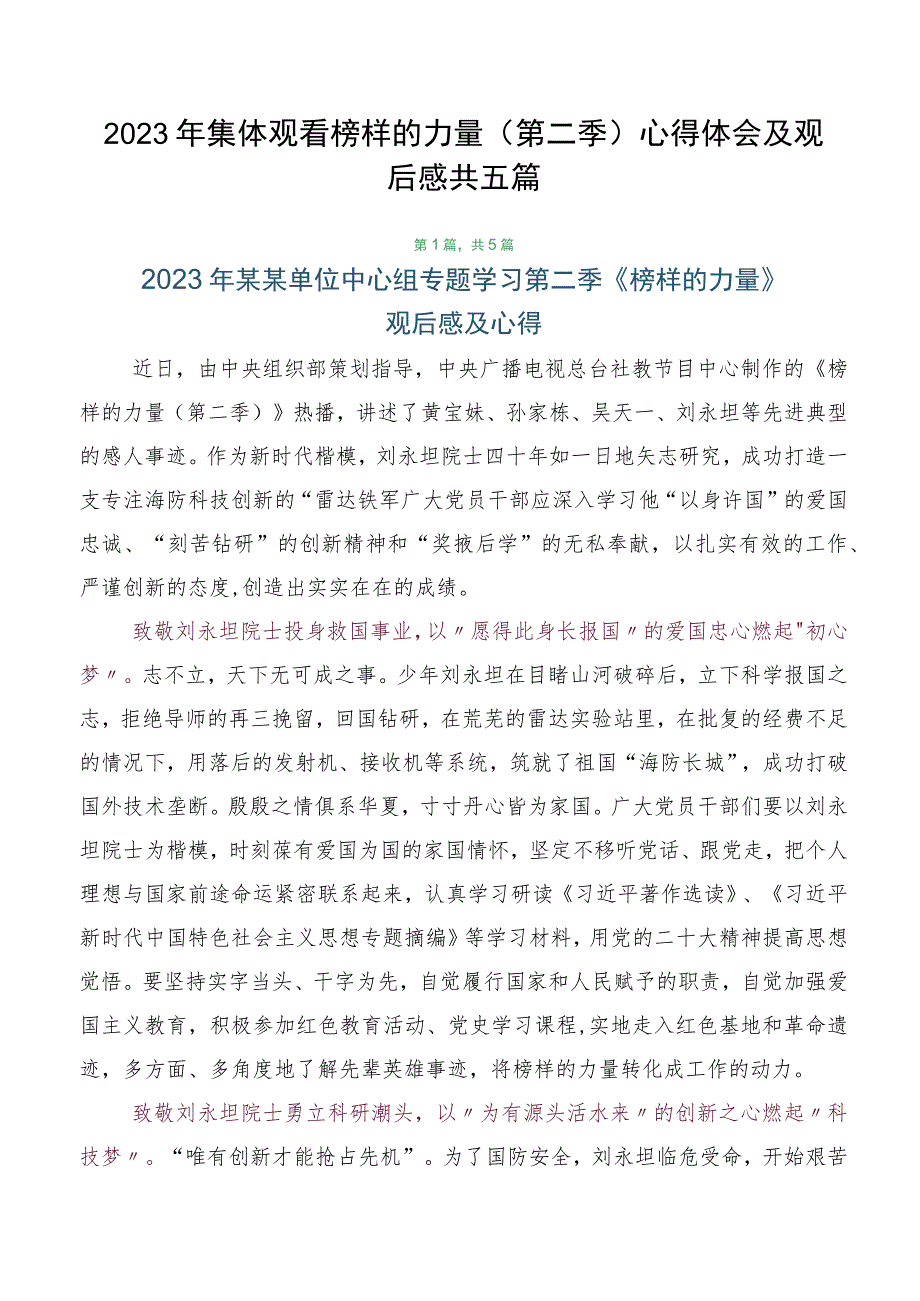 2023年集体观看榜样的力量（第二季）心得体会及观后感共五篇

第1篇，共5篇

2023年某某单位中心组专题学习第二季《榜样的力量》观后感及心得

近日，由中央组织部策划指导，中央广播电视总台社教节目中心制作的《榜样的力量（第二季）》热播，讲述了黄宝妹、孙家栋、吴天一、刘永坦等先进典型的感人事迹。作为新时代楷模，刘永坦院士四十年如一日地矢志研究，成功打造一支专注海防科技创新的“雷达铁军广大党员干部应深入学习他“以身许国”的爱国忠诚、“刻苦钻研”的创新精神和“奖掖后学”的无私奉献，以扎实有效的工作、严谨创新的态度,创造出实实在在的成绩。

致敬刘永坦院士投身救国事业，以〃愿得此身长报国〃的爱国忠心燃起"初心梦〃。志不立，天下无可成之事。少年刘永坦在目睹山河破碎后，立下科学报国之志，拒绝导师的再三挽留，回国钻研，在荒芜的雷达实验站里，在批复的经费不足的情况下，用落后的发射机、接收机等系统，筑就了祖国“海防长城”，成功打破国外技术垄断。殷殷之情俱系华夏，寸寸丹心皆为家国。广大党员干部们要以刘永坦院士为楷模，时刻葆有爱国为国的家国情怀，坚定不移听党话、跟党走，把个人理想与国家前途命运紧密联系起来，认真学习研读《习近平著作选读》、《习近平新时代中国特色社会主义思想专题摘编》等学习材料，用党的二十大精神提高思想觉悟。要坚持实字当头、干字为先，自觉履行国家和人民赋予的职责，自觉加强爱国主义教育，积极参加红色教育活动、党史学习课程,实地走入红色基地和革命遗迹，多方面、多角度地了解先辈英雄事迹，将榜样的力量转化成工作的动力。

致敬刘永坦院士勇立科研潮头，以〃为有源头活水来〃的创新之心燃起〃科技梦〃。“唯有创新才能抢占先机”。为了国防安全，刘永坦临危受命，开始艰苦